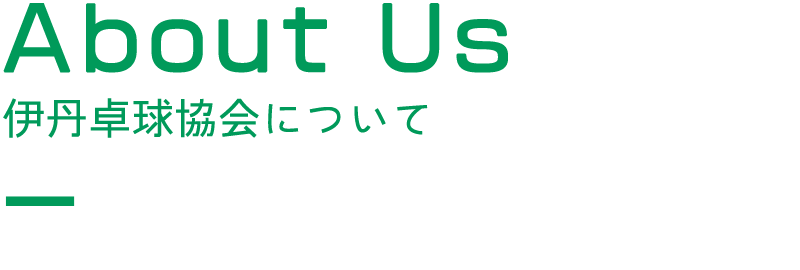 About Us
伊丹卓球協会について